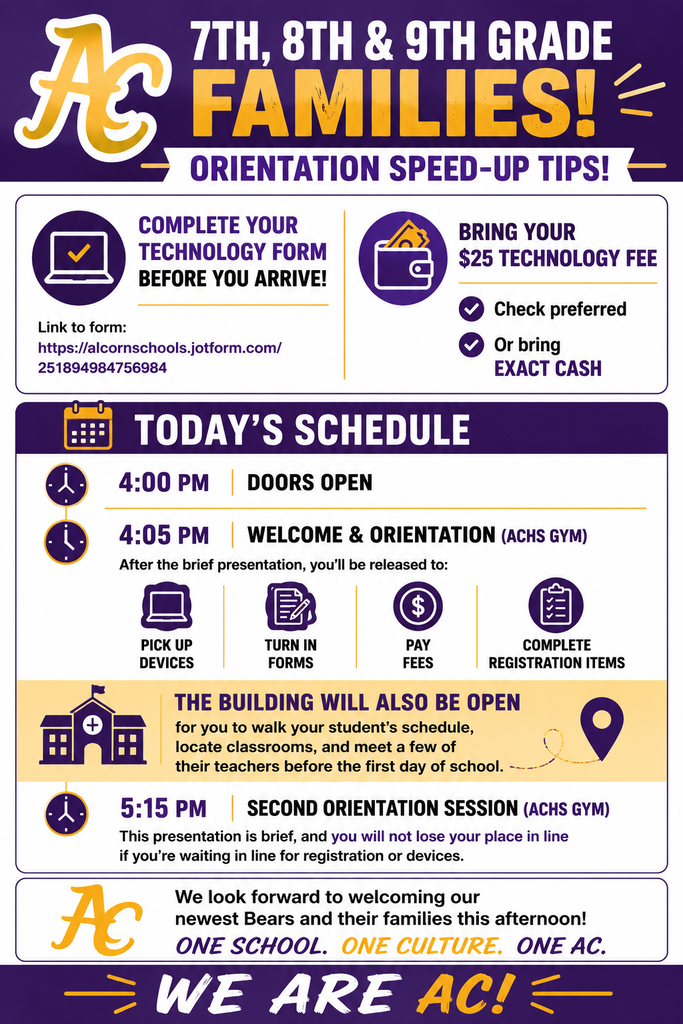 AC

7TH, 8TH & 9TH GRADE FAMILIES!

ORIENTATION SPEED-UP TIPS!

COMPLETE YOUR TECHNOLOGY FORM BEFORE YOU ARRIVE!

Link to form: https://alcornschools.jotform.com/251894984756984

BRING YOUR $25 TECHNOLOGY FEE

Check preferred

Or bring EXACT CASH

TODAY'S SCHEDULE

4:00 PM | DOORS OPEN

4:05 PM | WELCOME & ORIENTATION (ACHS GYM)

After the brief presentation, you'll be released to:

PICK UP DEVICES

TURN IN FORMS

PAY FEES

COMPLETE REGISTRATION ITEMS

THE BUILDING WILL ALSO BE OPEN

for you to walk your student's schedule, locate classrooms, and meet a few of their teachers before the first day of school.

5:15 PM | SECOND ORIENTATION SESSION (ACHS GYM)

This presentation is brief, and you will not lose your place in line if you're waiting in line for registration or devices.

AC

We look forward to welcoming our newest Bears and their families this afternoon!

ONE SCHOOL. ONE CULTURE. ONE AC.

WE ARE AC!